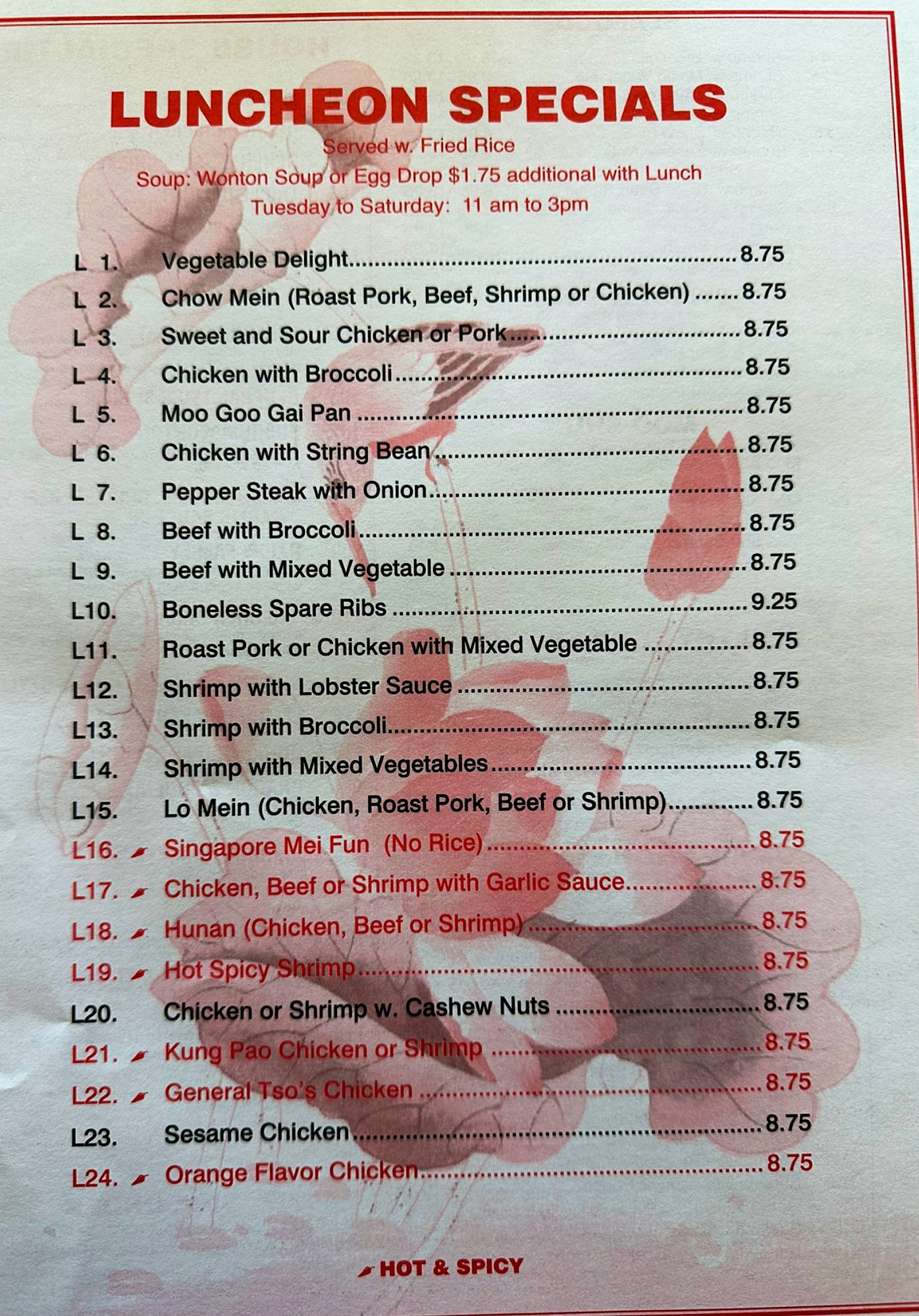 LUNCHEON SPECIALS

Served w. Fried Rice

Soup: Wonton Soup or Egg Drop $1.75 additional with Lunch

Tuesday to Saturday: 11 am to 3pm

L 1. Vegetable Delight 8.75

L 2. Chow Mein (Roast Pork, Beef, Shrimp or Chicken) 8.75

L 3. Sweet and Sour Chicken or Pork 8.75

L 4. Chicken with Broccoli 8.75

L 5. Moo Goo Gai Pan 8.75

L 6. Chicken with String Bean 8.75

L 7. Pepper Steak with Onion 8.75

L 8. Beef with Broccoli 8.75

L 9. Beef with Mixed Vegetable 8.75

L10. Boneless Spare Ribs 9.25

L11. Roast Pork or Chicken with Mixed Vegetable 8.75

L12. Shrimp with Lobster Sauce 8.75

L13. Shrimp with Broccoli 8.75

L14. Shrimp with Mixed Vegetables 8.75

L15. Lo Mein (Chicken, Roast Pork, Beef or Shrimp) 8.75

L16. Singapore Mei Fun (No Rice) 8.75

L17. Chicken, Beef or Shrimp with Garlic Sauce 8.75

L18. Hunan (Chicken, Beef or Shrimp) 8.75

L19. Hot Spicy Shrimp 8.75

L20. Chicken or Shrimp w. Cashew Nuts 8.75

L21. Kung Pao Chicken or Shrimp 8.75

L22. General Tso's Chicken 8.75

L23. Sesame Chicken 8.75

L24. Orange Flavor Chicken 8.75

HOT & SPICY